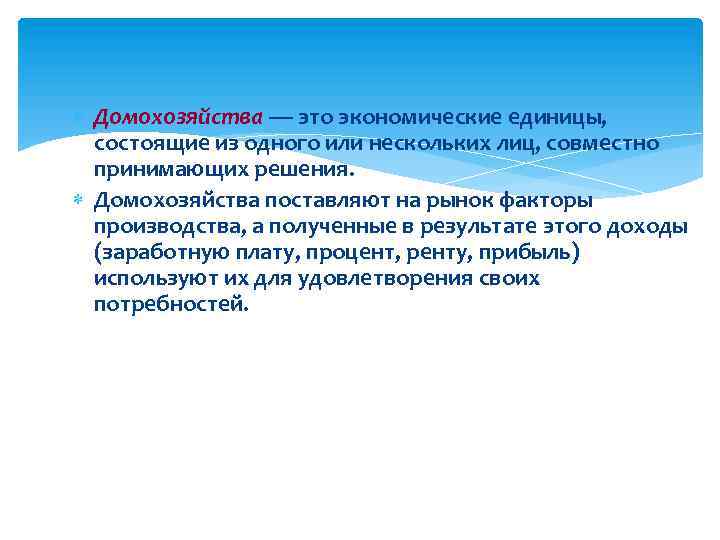 Домохозяйства — это экономические единицы, состоящие из одного или нескольких лиц, совместно принимающих решения.

Домохозяйства поставляют на рынок факторы производства, а полученные в результате этого доходы (заработную плату, процент, ренту, прибыль) используют их для удовлетворения своих потребностей.